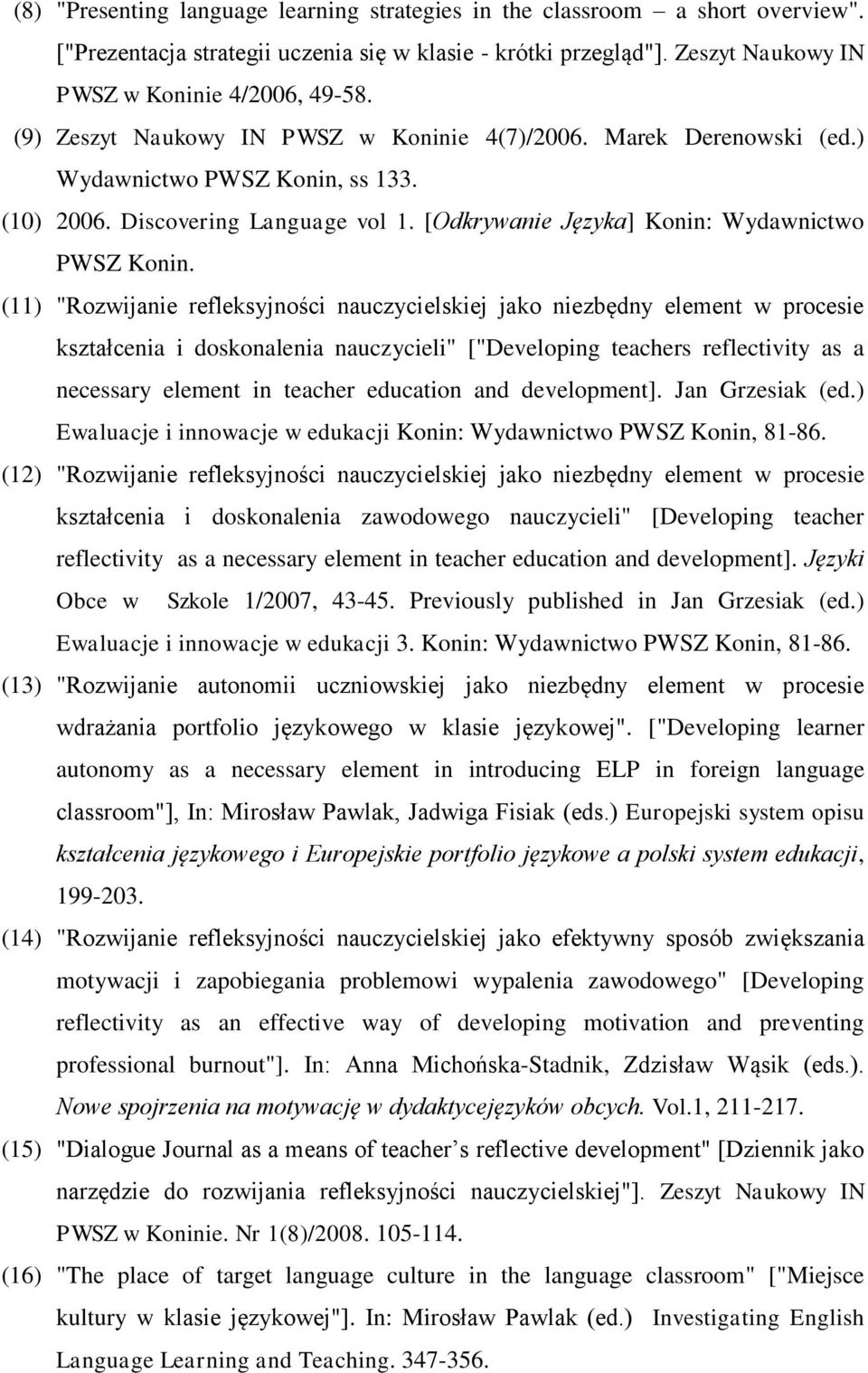 (8) "Presenting language learning strategies in the classroom – a short overview". ["Prezentacja strategii uczenia się w klasie - krótki przegląd"]. Zeszyt Naukowy IN PWSZ w Koninie 4/2006, 49-58.

(9) Zeszyt Naukowy IN PWSZ w Koninie 4(7)/2006. Marek Derenowski (ed.) Wydawnictwo PWSZ Konin, ss 133.

(10) 2006. Discovering Language vol 1. [Odkrywanie Języka] Konin: Wydawnictwo PWSZ Konin.

(11) "Rozwijanie refleksyjności nauczycielskiej jako niezbędny element w procesie kształcenia i doskonalenia nauczycieli" ["Developing teachers reflectivity as a necessary element in teacher education and development]. Jan Grzesiak (ed.) Ewaluacje i innowacje w edukacji Konin: Wydawnictwo PWSZ Konin, 81-86.

(12) "Rozwijanie refleksyjności nauczycielskiej jako niezbędny element w procesie kształcenia i doskonalenia zawodowego nauczycieli" [Developing teacher reflectivity as a necessary element in teacher education and development]. Języki Obce w Szkole 1/2007, 43-45. Previously published in Jan Grzesiak (ed.) Ewaluacje i innowacje w edukacji 3. Konin: Wydawnictwo PWSZ Konin, 81-86.

(13) "Rozwijanie autonomii uczniowskiej jako niezbędny element w procesie wdrażania portfolio językowego w klasie językowej". ["Developing learner autonomy as a necessary element in introducing ELP in foreign language classroom"], In: Mirosław Pawlak, Jadwiga Fisiak (eds.) Europejski system opisu kształcenia językowego i Europejskie portfolio językowe a polski system edukacji, 199-203.

(14) "Rozwijanie refleksyjności nauczycielskiej jako efektywny sposób zwiększania motywacji i zapobiegania problemowi wypalenia zawodowego" [Developing reflectivity as an effective way of developing motivation and preventing professional burnout"]. In: Anna Michońska-Stadnik, Zdzisław Wąsik (eds.). Nowe spojrzenia na motywację w dydaktycejęzyków obcych. Vol.1, 211-217.

(15) "Dialogue Journal as a means of teacher’s reflective development" [Dziennik jako narzędzie do rozwijania refleksyjności nauczycielskiej"]. Zeszyt Naukowy IN PWSZ w Koninie. Nr 1(8)/2008. 105-114.

(16) "The place of target language culture in the language classroom" ["Miejsce kultury w klasie językowej"]. In: Mirosław Pawlak (ed.) Investigating English Language Learning and Teaching. 347-356.